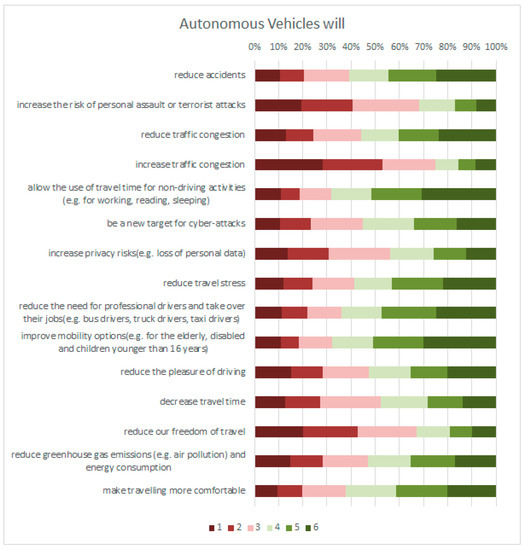 Autonomous Vehicles will

0% 10% 20% 30% 40% 50% 60% 70% 80% 90% 100%

reduce accidents

increase the risk of personal assault or terrorist attacks

reduce traffic congestion

increase traffic congestion

allow the use of travel time for non-driving activities (e.g. for working, reading, sleeping)

be a new target for cyber-attacks

increase privacy risks(e.g. loss of personal data)

reduce travel stress

reduce the need for professional drivers and take over their jobs(e.g. bus drivers, truck drivers, taxi drivers)

improve mobility options(e.g. for the elderly, disabled and children younger than 16 years)

reduce the pleasure of driving

decrease travel time

reduce our freedom of travel

reduce greenhouse gas emissions (e.g. air pollution) and energy consumption

make travelling more comfortable

1 2 3 4 5 6